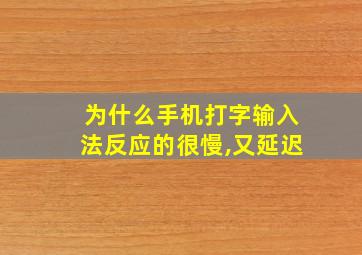 为什么手机打字输入法反应的很慢,又延迟